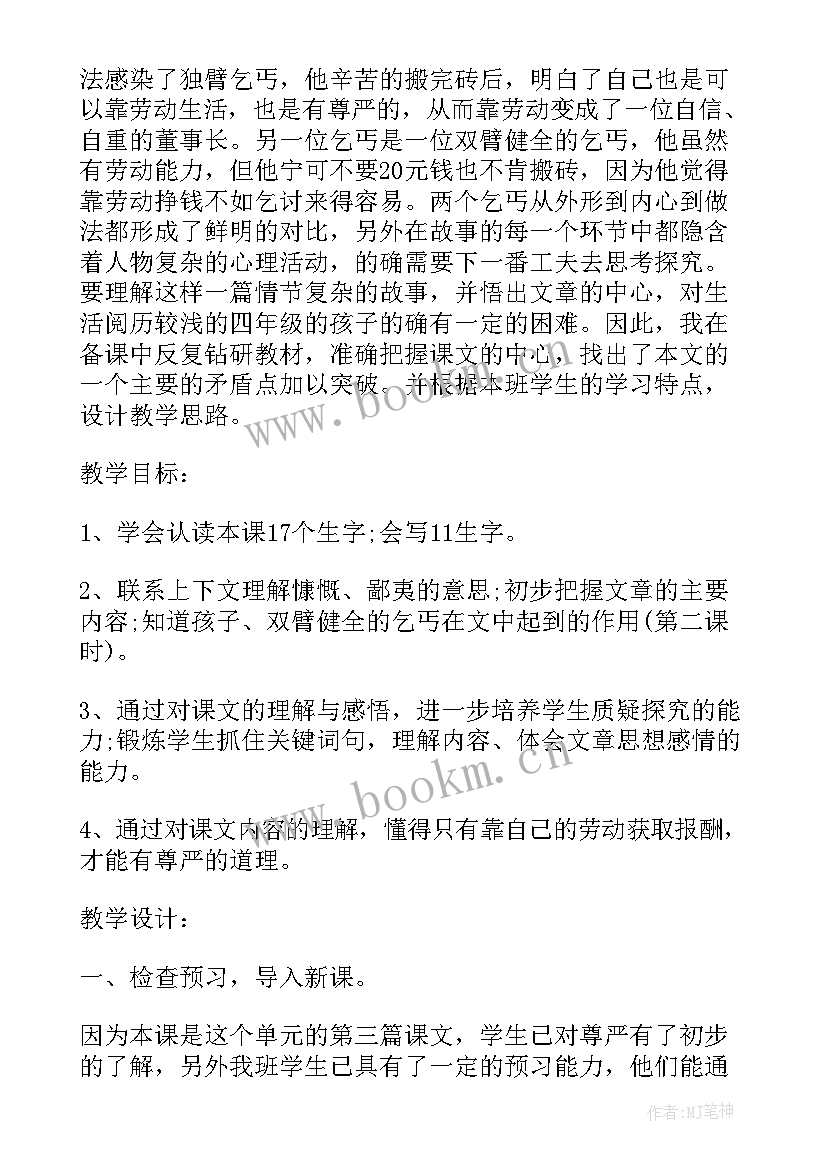 法感染了独臂乞丐，他辛苦的搬完砖后，明白了自己也是可以靠劳动生活，也是有尊严的，从而靠劳动变成了一位自信、自重的董事长。另一位乞丐是一位双臂健全的乞丐，他虽然有劳动能力，但他宁可不要20元钱也不肯搬砖，因为他觉得靠劳动挣钱不如乞讨来得容易。两个乞丐从外形到内心到做法都形成了鲜明的对比，另外在故事的每一个环节中都隐含着人物复杂的心理活动，的确需要下一番工夫去思考探究。要理解这样一篇情节复杂的故事，并悟出文章的中心，对生活阅历较浅的四年级的孩子的确有一定的困难。因此，我在备课中反复钻研教材，准确把握课文的中心，找出了本文的一个主要的矛盾点加以突破。并根据本班学生的学习特点，设计教学思路。

www.bookm.cn

教学目标：

1、学会认读本课17个生字;会写11生字。

2、联系上下文理解慷慨、鄙夷的意思;初步把握文章的主要内容;知道孩子、双臂健全的乞丐在文中起到的作用(第二课时)。

3、通过对课文的理解与感悟，进一步培养学生质疑探究的能力;锻炼学生抓住关键词句，理解内容、体会文章思想感情的能力。

www.bookm.cn

4、通过对课文内容的理解，懂得只有靠自己的劳动获取报酬，才能有尊严的道理。

教学设计：

一、检查预习，导入新课。

因为本课是这个单元的第三篇课文，学生已对尊严有了初步的了解，另外我班学生已具有了一定的预习能力，他们能通

作者:MJ笔神